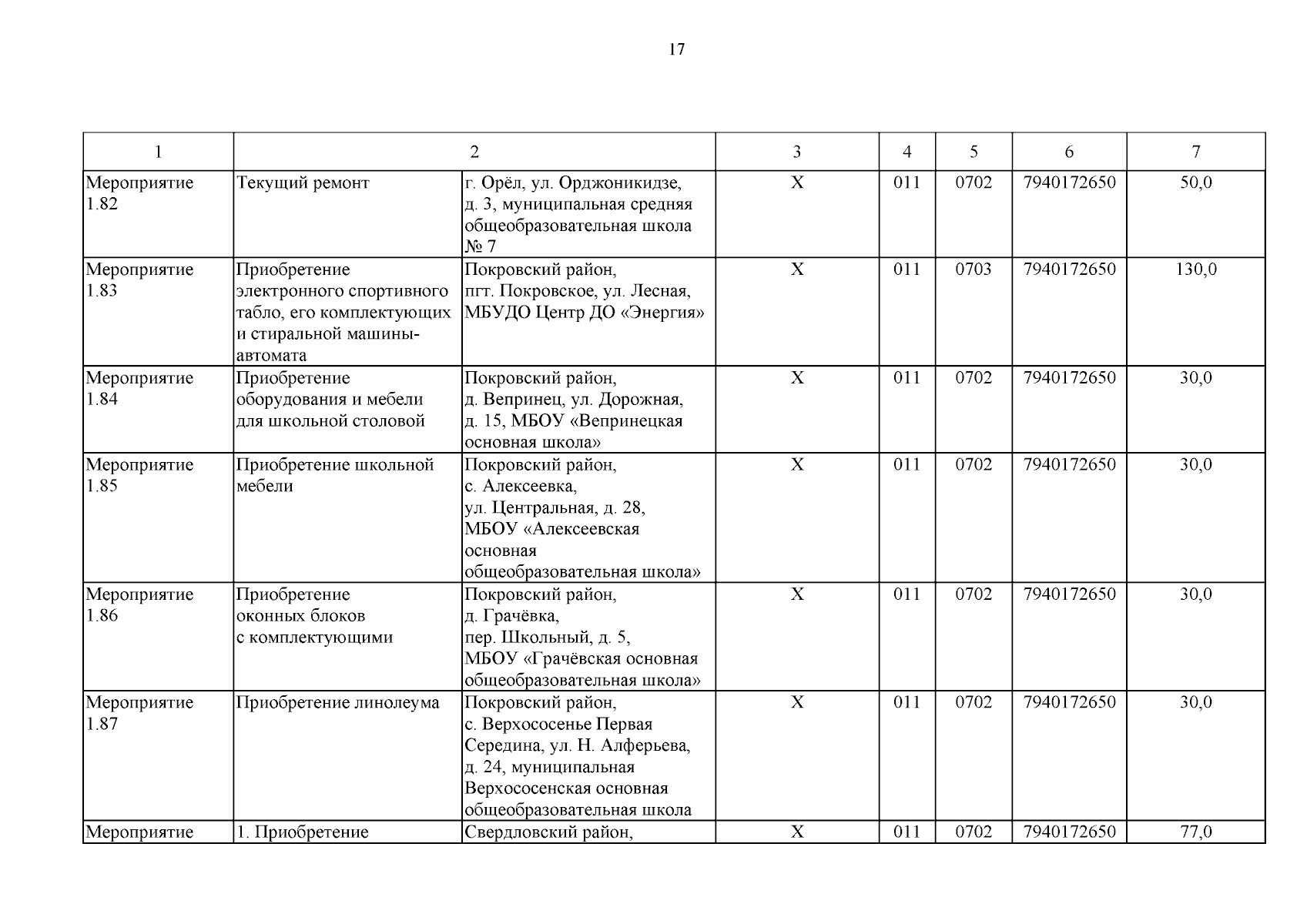 17

| 1 | 2 | | 3 | 4 | 5 | 6 | 7 |
|---|---|---|---|---|---|---|---|
| Мероприятие 1.82 | Текущий ремонт | г. Орёл, ул. Орджоникидзе, д. 3, муниципальная средняя общеобразовательная школа № 7 | Х | 011 | 0702 | 7940172650 | 50,0 |
| Мероприятие 1.83 | Приобретение электронного спортивного табло, его комплектующих и стиральной машины-автомата | Покровский район, пгт. Покровское, ул. Лесная, МБУДО Центр ДО «Энергия» | Х | 011 | 0703 | 7940172650 | 130,0 |
| Мероприятие 1.84 | Приобретение оборудования и мебели для школьной столовой | Покровский район, д. Вепринец, ул. Дорожная, д. 15, МБОУ «Вепринецкая основная школа» | Х | 011 | 0702 | 7940172650 | 30,0 |
| Мероприятие 1.85 | Приобретение школьной мебели | Покровский район, с. Алексеевка, ул. Центральная, д. 28, МБОУ «Алексеевская основная общеобразовательная школа» | Х | 011 | 0702 | 7940172650 | 30,0 |
| Мероприятие 1.86 | Приобретение оконных блоков с комплектующими | Покровский район, д. Грачёвка, пер. Школьный, д. 5, МБОУ «Грачёвская основная общеобразовательная школа» | Х | 011 | 0702 | 7940172650 | 30,0 |
| Мероприятие 1.87 | Приобретение линолеума | Покровский район, с. Верхососенье Первая Середина, ул. Н. Алферьева, д. 24, муниципальная Верхососенская основная общеобразовательная школа | Х | 011 | 0702 | 7940172650 | 30,0 |
| Мероприятие | 1. Приобретение | Свердловский район, | Х | 011 | 0702 | 7940172650 | 77,0 |